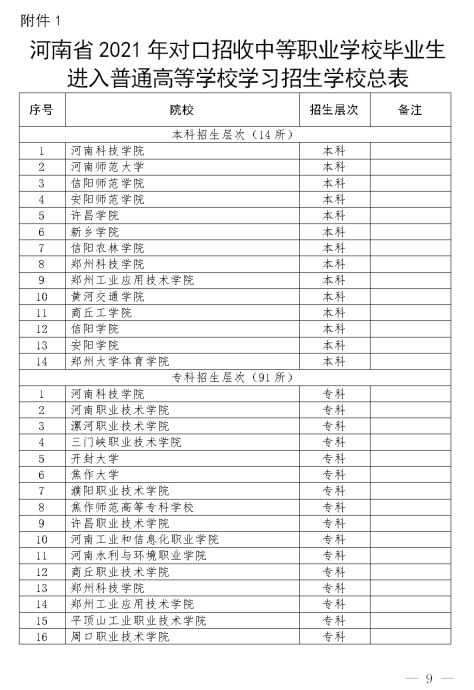 附件 1

河南省 2021 年对口招收中等职业学校毕业生进入普通高等学校学习招生学校总表

| 序号 | 院校 | 招生层次 | 备注 |
|---|---|---|---|
| 本科招生层次（14 所） | | | |
| 1 | 河南科技学院 | 本科 | |
| 2 | 河南师范大学 | 本科 | |
| 3 | 信阳师范学院 | 本科 | |
| 4 | 安阳师范学院 | 本科 | |
| 5 | 许昌学院 | 本科 | |
| 6 | 新乡学院 | 本科 | |
| 7 | 信阳农林学院 | 本科 | |
| 8 | 郑州科技学院 | 本科 | |
| 9 | 郑州工业应用技术学院 | 本科 | |
| 10 | 黄河交通学院 | 本科 | |
| 11 | 商丘工学院 | 本科 | |
| 12 | 信阳学院 | 本科 | |
| 13 | 安阳学院 | 本科 | |
| 14 | 郑州大学体育学院 | 本科 | |
| 专科招生层次（91 所） | | | |
| 1 | 河南科技学院 | 专科 | |
| 2 | 河南职业技术学院 | 专科 | |
| 3 | 漯河职业技术学院 | 专科 | |
| 4 | 三门峡职业技术学院 | 专科 | |
| 5 | 开封大学 | 专科 | |
| 6 | 焦作大学 | 专科 | |
| 7 | 濮阳职业技术学院 | 专科 | |
| 8 | 焦作师范高等专科学校 | 专科 | |
| 9 | 许昌职业技术学院 | 专科 | |
| 10 | 河南工业和信息化职业学院 | 专科 | |
| 11 | 河南水利与环境职业学院 | 专科 | |
| 12 | 商丘职业技术学院 | 专科 | |
| 13 | 郑州科技学院 | 专科 | |
| 14 | 郑州工业应用技术学院 | 专科 | |
| 15 | 平顶山工业职业技术学院 | 专科 | |
| 16 | 周口职业技术学院 | 专科 | |

— 9 —